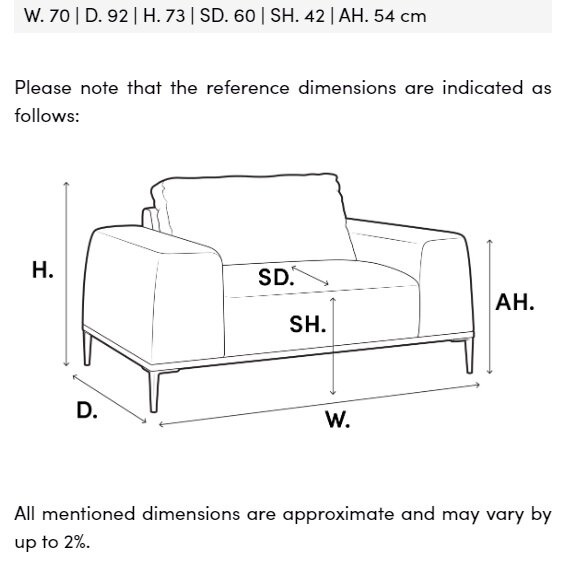 W. 70 | D. 92 | H. 73 | SD. 60 | SH. 42 | AH. 54 cm

Please note that the reference dimensions are indicated as follows:

H.
SD.
SH.
AH.
D.
W.

All mentioned dimensions are approximate and may vary by up to 2%.